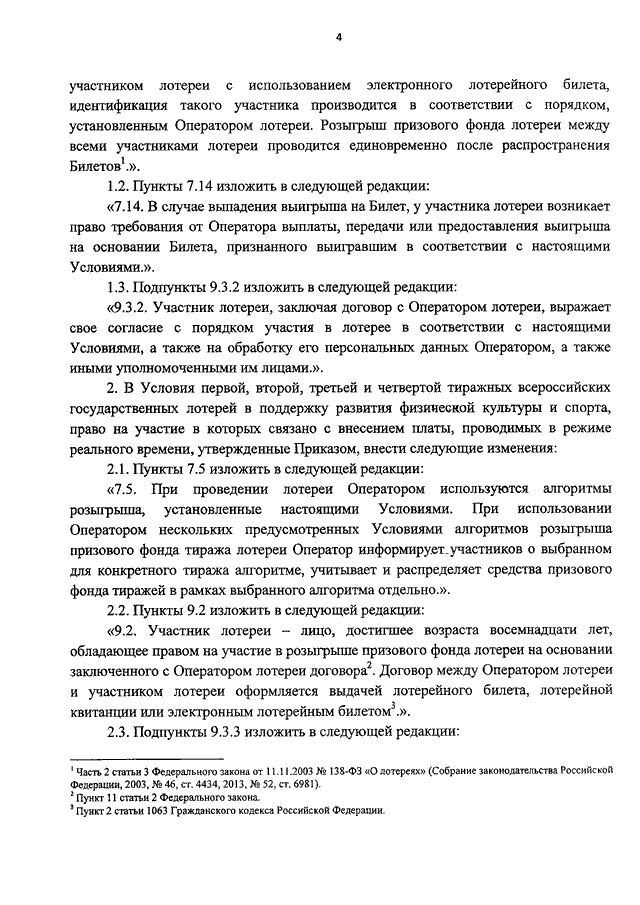 4

участником лотереи с использованием электронного лотерейного билета, идентификация такого участника производится в соответствии с порядком, установленным Оператором лотереи. Розыгрыш призового фонда лотереи между всеми участниками лотереи проводится единовременно после распространения Билетов$^1$.».

1.2. Пункты 7.14 изложить в следующей редакции:

«7.14. В случае выпадения выигрыша на Билет, у участника лотереи возникает право требования от Оператора выплаты, передачи или предоставления выигрыша на основании Билета, признанного выигравшим в соответствии с настоящими Условиями.».

1.3. Подпункты 9.3.2 изложить в следующей редакции:

«9.3.2. Участник лотереи, заключая договор с Оператором лотереи, выражает свое согласие с порядком участия в лотерее в соответствии с настоящими Условиями, а также на обработку его персональных данных Оператором, а также иными уполномоченными им лицами.».

2. В Условия первой, второй, третьей и четвертой тиражных всероссийских государственных лотерей в поддержку развития физической культуры и спорта, право на участие в которых связано с внесением платы, проводимых в режиме реального времени, утвержденные Приказом, внести следующие изменения:

2.1. Пункты 7.5 изложить в следующей редакции:

«7.5. При проведении лотереи Оператором используются алгоритмы розыгрыша, установленные настоящими Условиями. При использовании Оператором нескольких предусмотренных Условиями алгоритмов розыгрыша призового фонда тиража лотереи Оператор информирует участников о выбранном для конкретного тиража алгоритме, учитывает и распределяет средства призового фонда тиражей в рамках выбранного алгоритма отдельно.».

2.2. Пункты 9.2 изложить в следующей редакции:

«9.2. Участник лотереи – лицо, достигшее возраста восемнадцати лет, обладающее правом на участие в розыгрыше призового фонда лотереи на основании заключенного с Оператором лотереи договора$^2$. Договор между Оператором лотереи и участником лотереи оформляется выдачей лотерейного билета, лотерейной квитанции или электронным лотерейным билетом$^3$.».

2.3. Подпункты 9.3.3 изложить в следующей редакции:

$^1$ Часть 2 статьи 3 Федерального закона от 11.11.2003 № 138-ФЗ «О лотереях» (Собрание законодательства Российской Федерации, 2003, № 46, ст. 4434, 2013, № 52, ст. 6981).
$^2$ Пункт 11 статьи 2 Федерального закона.
$^3$ Пункт 2 статьи 1063 Гражданского кодекса Российской Федерации.